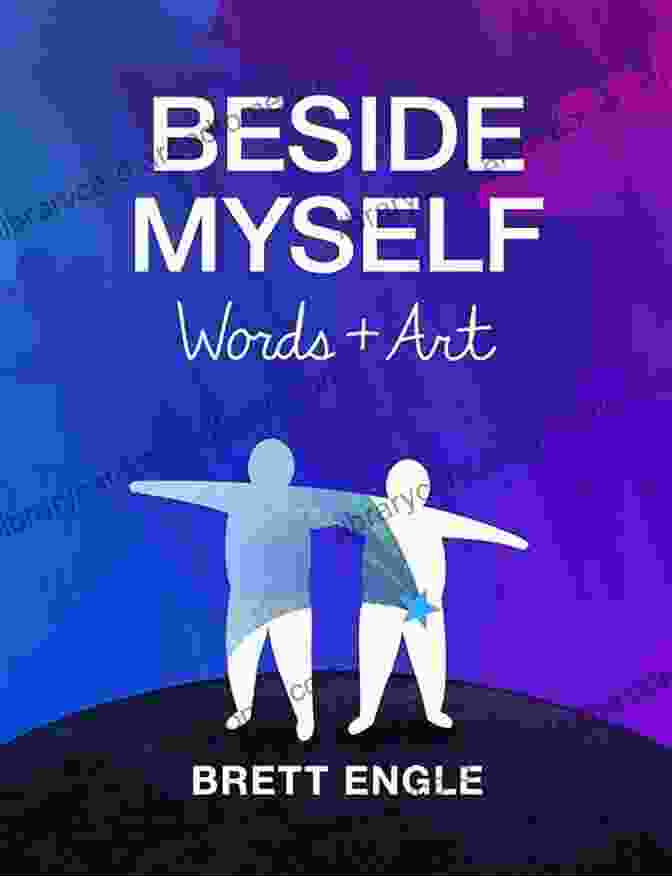 BESIDE MYSELF
Words + Art

BRETT ENGLE